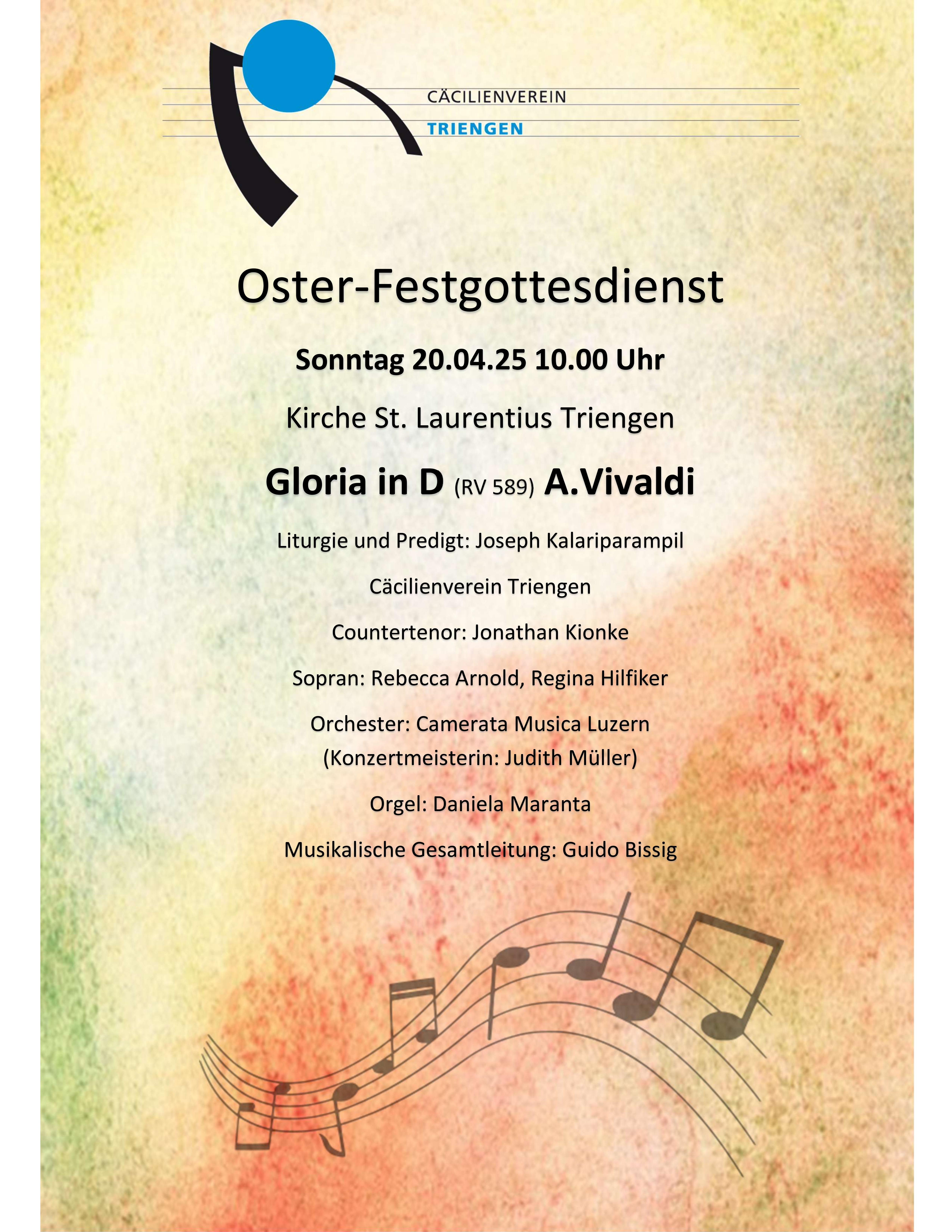 CÄCILIENVEREIN
TRIENGEN

Oster-Festgottesdienst

Sonntag 20.04.25 10.00 Uhr

Kirche St. Laurentius Triengen

Gloria in D (RV 589) A.Vivaldi

Liturgie und Predigt: Joseph Kalariparampil

Cäcilienverein Triengen

Countertenor: Jonathan Kionke

Sopran: Rebecca Arnold, Regina Hilfiker

Orchester: Camerata Musica Luzern
(Konzertmeisterin: Judith Müller)

Orgel: Daniela Maranta

Musikalische Gesamtleitung: Guido Bissig